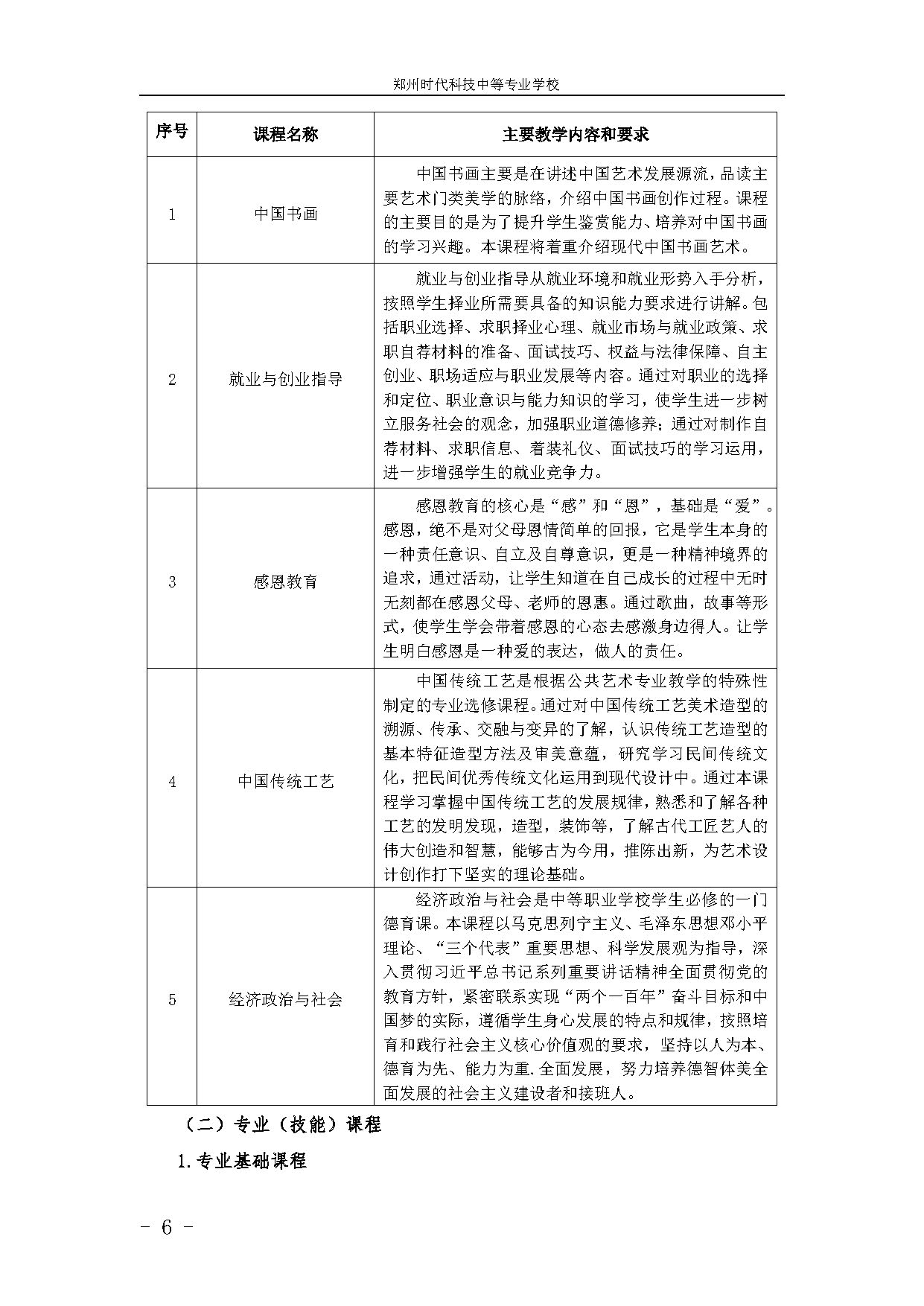 郑州时代科技中等专业学校

| 序号 | 课程名称 | 主要教学内容和要求 |
|---|---|---|
| 1 | 中国书画 | 中国书画主要是在讲述中国艺术发展源流，品读主要艺术门类美学的脉络，介绍中国书画创作过程。课程的主要目的是为了提升学生鉴赏能力、培养对中国书画的学习兴趣。本课程将着重介绍现代中国书画艺术。 |
| 2 | 就业与创业指导 | 就业与创业指导从就业环境和就业形势入手分析，按照学生择业所需要具备的知识能力要求进行讲解。包括职业选择、求职择业心理、就业市场与就业政策、求职自荐材料的准备、面试技巧、权益与法律保障、自主创业、职场适应与职业发展等内容。通过对职业的选择和定位、职业意识与能力知识的学习，使学生进一步树立服务社会的观念，加强职业道德修养；通过对制作自荐材料、求职信息、着装礼仪、面试技巧的学习运用，进一步增强学生的就业竞争力。 |
| 3 | 感恩教育 | 感恩教育的核心是“感”和“恩”，基础是“爱”。感恩，绝不是对父母恩情简单的回报，它是学生本身的一种责任意识、自立及自尊意识，更是一种精神境界的追求，通过活动，让学生知道在自己成长的过程中无时无刻都在感恩父母、老师的恩惠。通过歌曲，故事等形式，使学生学会带着感恩的心态去感激身边得人。让学生明白感恩是一种爱的表达，做人的责任。 |
| 4 | 中国传统工艺 | 中国传统工艺是根据公共艺术专业教学的特殊性制定的专业选修课程。通过对中国传统工艺美术造型的溯源、传承、交融与变异的了解，认识传统工艺造型的基本特征造型方法及审美意蕴，研究学习民间传统文化，把民间优秀传统文化运用到现代设计中。通过本课程学习掌握中国传统工艺的发展规律，熟悉和了解各种工艺的发明发现，造型，装饰等，了解古代工匠艺人的伟大创造和智慧，能够古为今用，推陈出新，为艺术设计创作打下坚实的理论基础。 |
| 5 | 经济政治与社会 | 经济政治与社会是中等职业学校学生必修的一门德育课。本课程以马克思列宁主义、毛泽东思想邓小平理论、“三个代表”重要思想、科学发展观为指导，深入贯彻习近平总书记系列重要讲话精神全面贯彻党的教育方针，紧密联系实现“两个一百年”奋斗目标和中国梦的实际，遵循学生身心发展的特点和规律，按照培育和践行社会主义核心价值观的要求，坚持以人为本、德育为先、能力为重.全面发展，努力培养德智体美全面发展的社会主义建设者和接班人。 |

（二）专业（技能）课程

1.专业基础课程

- 6 -